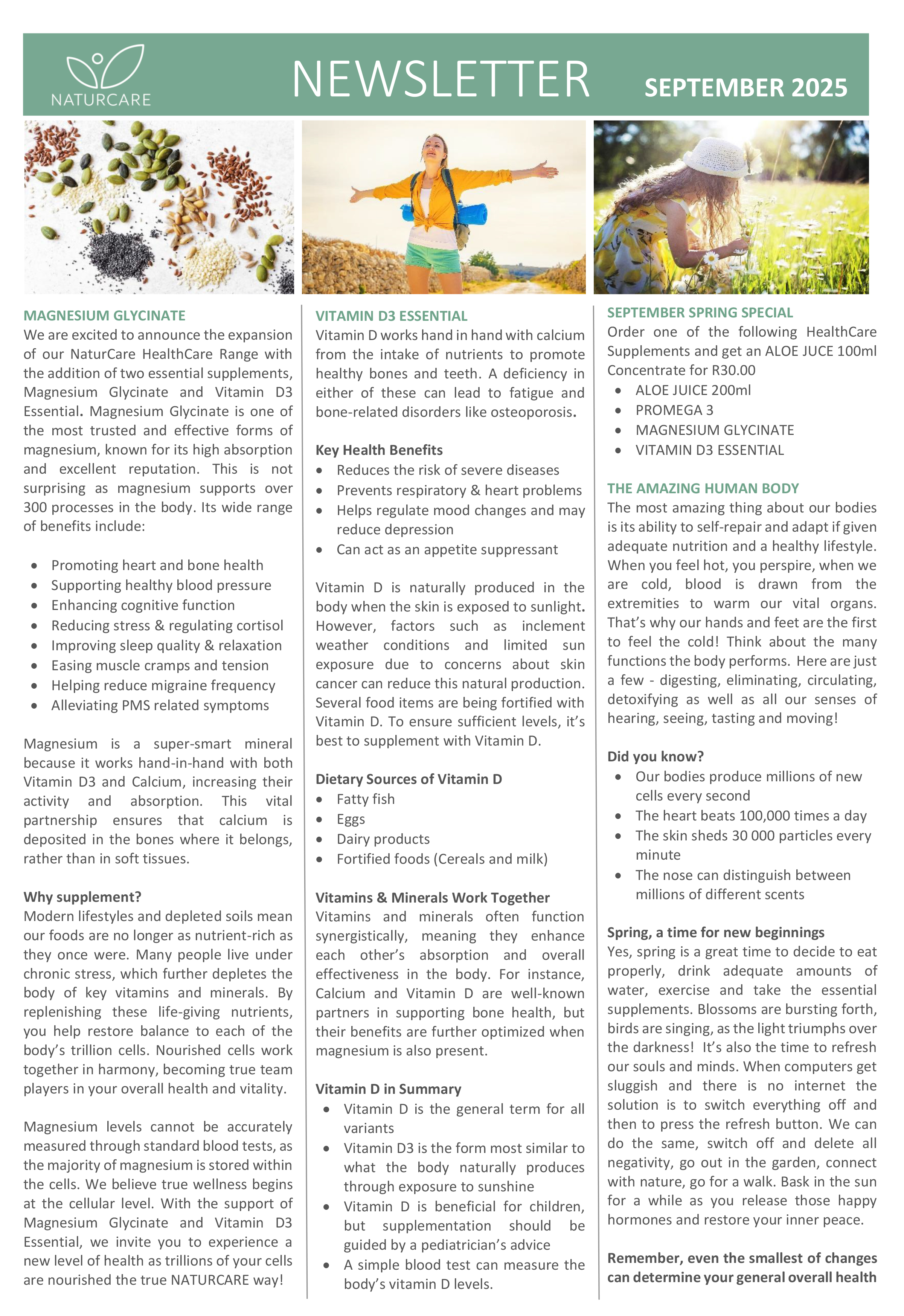 NATURCARE

NEWSLETTER

SEPTEMBER 2025

MAGNESIUM GLYCINATE
We are excited to announce the expansion of our NaturCare HealthCare Range with the addition of two essential supplements, Magnesium Glycinate and Vitamin D3 Essential. Magnesium Glycinate is one of the most trusted and effective forms of magnesium, known for its high absorption and excellent reputation. This is not surprising as magnesium supports over 300 processes in the body. Its wide range of benefits include:

- Promoting heart and bone health
- Supporting healthy blood pressure
- Enhancing cognitive function
- Reducing stress & regulating cortisol
- Improving sleep quality & relaxation
- Easing muscle cramps and tension
- Helping reduce migraine frequency
- Alleviating PMS related symptoms

Magnesium is a super-smart mineral because it works hand-in-hand with both Vitamin D3 and Calcium, increasing their activity and absorption. This vital partnership ensures that calcium is deposited in the bones where it belongs, rather than in soft tissues.

Why supplement?
Modern lifestyles and depleted soils mean our foods are no longer as nutrient-rich as they once were. Many people live under chronic stress, which further depletes the body of key vitamins and minerals. By replenishing these life-giving nutrients, you help restore balance to each of the body's trillion cells. Nourished cells work together in harmony, becoming true team players in your overall health and vitality.

Magnesium levels cannot be accurately measured through standard blood tests, as the majority of magnesium is stored within the cells. We believe true wellness begins at the cellular level. With the support of Magnesium Glycinate and Vitamin D3 Essential, we invite you to experience a new level of health as trillions of your cells are nourished the true NATURCARE way!

VITAMIN D3 ESSENTIAL
Vitamin D works hand in hand with calcium from the intake of nutrients to promote healthy bones and teeth. A deficiency in either of these can lead to fatigue and bone-related disorders like osteoporosis.

Key Health Benefits
- Reduces the risk of severe diseases
- Prevents respiratory & heart problems
- Helps regulate mood changes and may reduce depression
- Can act as an appetite suppressant

Vitamin D is naturally produced in the body when the skin is exposed to sunlight. However, factors such as inclement weather conditions and limited sun exposure due to concerns about skin cancer can reduce this natural production. Several food items are being fortified with Vitamin D. To ensure sufficient levels, it's best to supplement with Vitamin D.

Dietary Sources of Vitamin D
- Fatty fish
- Eggs
- Dairy products
- Fortified foods (Cereals and milk)

Vitamins & Minerals Work Together
Vitamins and minerals often function synergistically, meaning they enhance each other's absorption and overall effectiveness in the body. For instance, Calcium and Vitamin D are well-known partners in supporting bone health, but their benefits are further optimized when magnesium is also present.

Vitamin D in Summary
- Vitamin D is the general term for all variants
- Vitamin D3 is the form most similar to what the body naturally produces through exposure to sunshine
- Vitamin D is beneficial for children, but supplementation should be guided by a pediatrician's advice
- A simple blood test can measure the body's vitamin D levels.

SEPTEMBER SPRING SPECIAL
Order one of the following HealthCare Supplements and get an ALOE JUCE 100ml Concentrate for R30.00
- ALOE JUICE 200ml
- PROMEGA 3
- MAGNESIUM GLYCINATE
- VITAMIN D3 ESSENTIAL

THE AMAZING HUMAN BODY
The most amazing thing about our bodies is its ability to self-repair and adapt if given adequate nutrition and a healthy lifestyle. When you feel hot, you perspire, when we are cold, blood is drawn from the extremities to warm our vital organs. That's why our hands and feet are the first to feel the cold! Think about the many functions the body performs. Here are just a few - digesting, eliminating, circulating, detoxifying as well as all our senses of hearing, seeing, tasting and moving!

Did you know?
- Our bodies produce millions of new cells every second
- The heart beats 100,000 times a day
- The skin sheds 30 000 particles every minute
- The nose can distinguish between millions of different scents

Spring, a time for new beginnings
Yes, spring is a great time to decide to eat properly, drink adequate amounts of water, exercise and take the essential supplements. Blossoms are bursting forth, birds are singing, as the light triumphs over the darkness! It's also the time to refresh our souls and minds. When computers get sluggish and there is no internet the solution is to switch everything off and then to press the refresh button. We can do the same, switch off and delete all negativity, go out in the garden, connect with nature, go for a walk. Bask in the sun for a while as you release those happy hormones and restore your inner peace.

Remember, even the smallest of changes can determine your general overall health